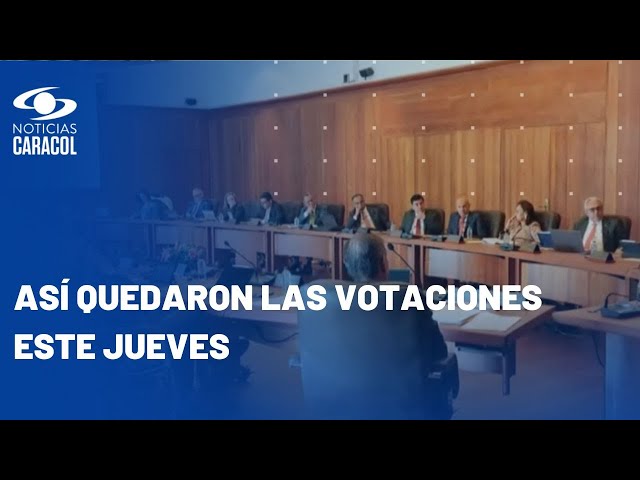 NOTICIAS
CARACOL

ASÍ QUEDARON LAS VOTACIONES
ESTE JUEVES